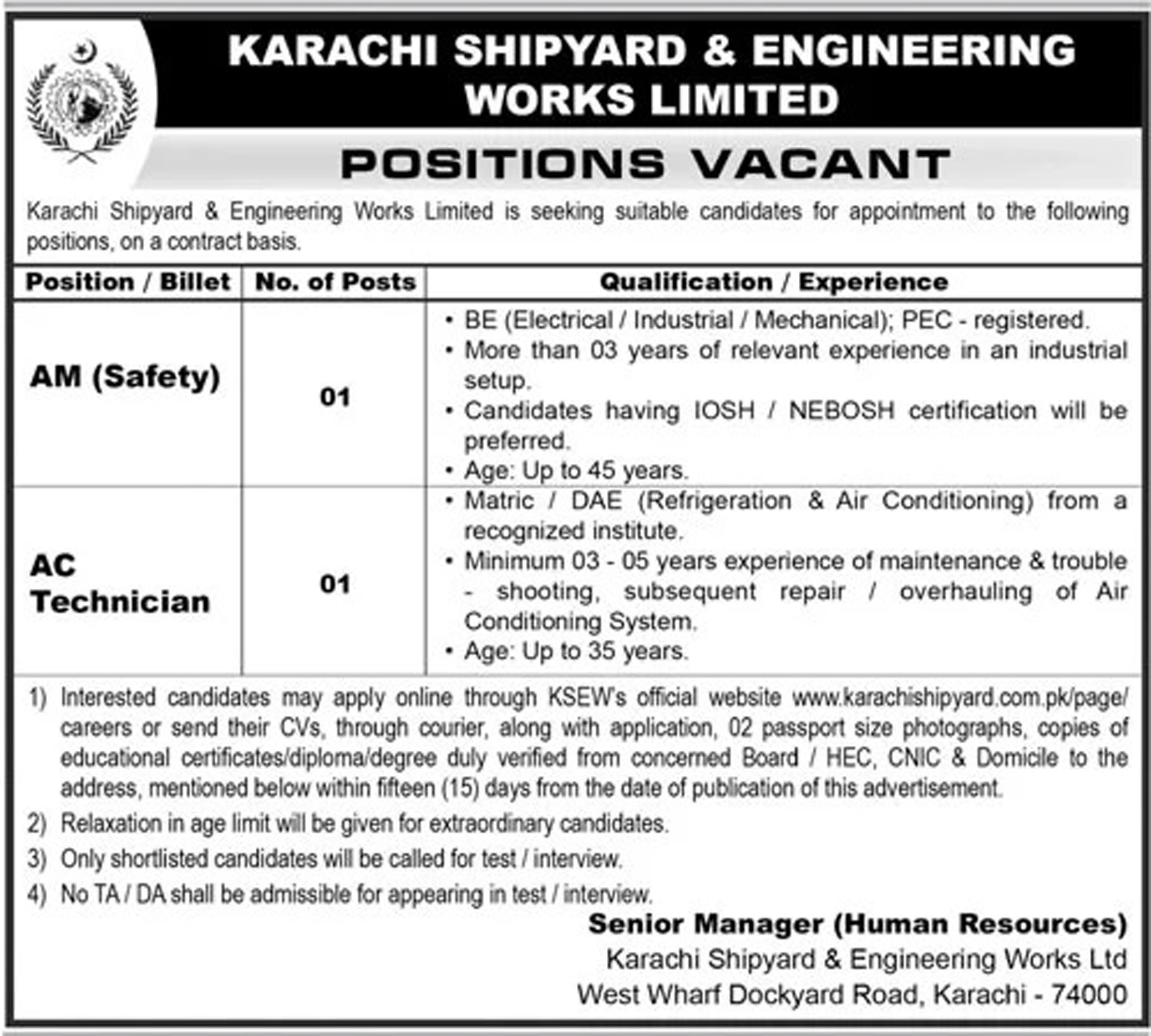 KARACHI SHIPYARD & ENGINEERING WORKS LIMITED

POSITIONS VACANT

Karachi Shipyard & Engineering Works Limited is seeking suitable candidates for appointment to the following positions, on a contract basis.

| Position / Billet | No. of Posts | Qualification / Experience |
|---|---|---|
| AM (Safety) | 01 | • BE (Electrical / Industrial / Mechanical); PEC - registered. • More than 03 years of relevant experience in an industrial setup. • Candidates having IOSH / NEBOSH certification will be preferred. • Age: Up to 45 years. |
| AC Technician | 01 | • Matric / DAE (Refrigeration & Air Conditioning) from a recognized institute. • Minimum 03 - 05 years experience of maintenance & trouble - shooting, subsequent repair / overhauling of Air Conditioning System. • Age: Up to 35 years. |

1) Interested candidates may apply online through KSEW's official website www.karachishipyard.com.pk/page/careers or send their CVs, through courier, along with application, 02 passport size photographs, copies of educational certificates/diploma/degree duly verified from concerned Board / HEC, CNIC & Domicile to the address, mentioned below within fifteen (15) days from the date of publication of this advertisement.

2) Relaxation in age limit will be given for extraordinary candidates.

3) Only shortlisted candidates will be called for test / interview.

4) No TA / DA shall be admissible for appearing in test / interview.

Senior Manager (Human Resources)
Karachi Shipyard & Engineering Works Ltd
West Wharf Dockyard Road, Karachi - 74000